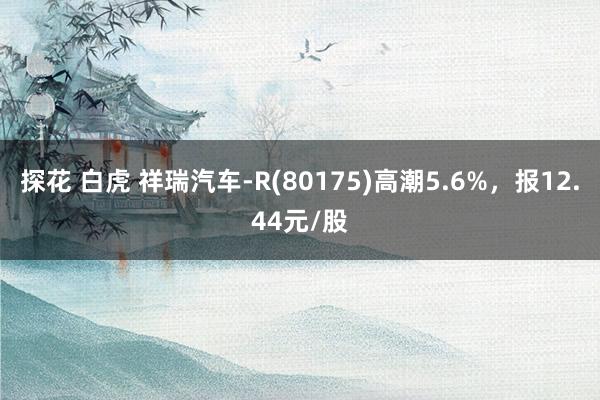 探花 白虎 祥瑞汽车-R(80175)高潮5.6%，报12.44元/股